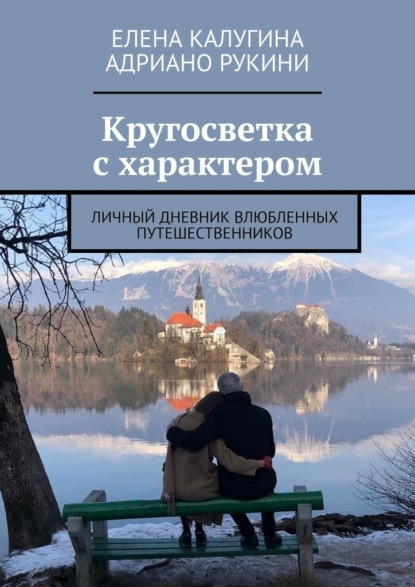 ЕЛЕНА КАЛУГИНА
АДРИАНО РУКИНИ

Кругосветка с характером

ЛИЧНЫЙ ДНЕВНИК ВЛЮБЛЕННЫХ ПУТЕШЕСТВЕННИКОВ